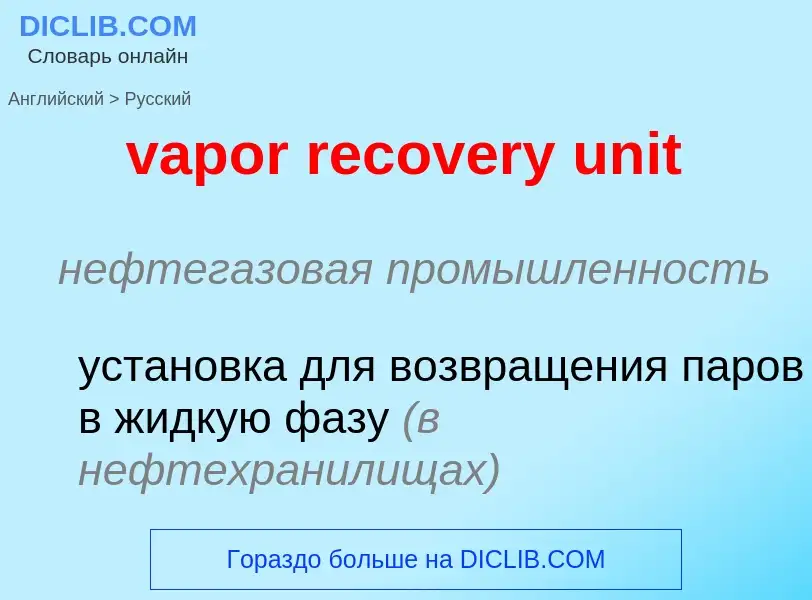 DICLIB.COM
Словарь онлайн

Английский > Русский

vapor recovery unit

нефтегазовая промышленность

установка для возвращения паров в жидкую фазу (в нефтехранилищах)

Гораздо больше на DICLIB.COM